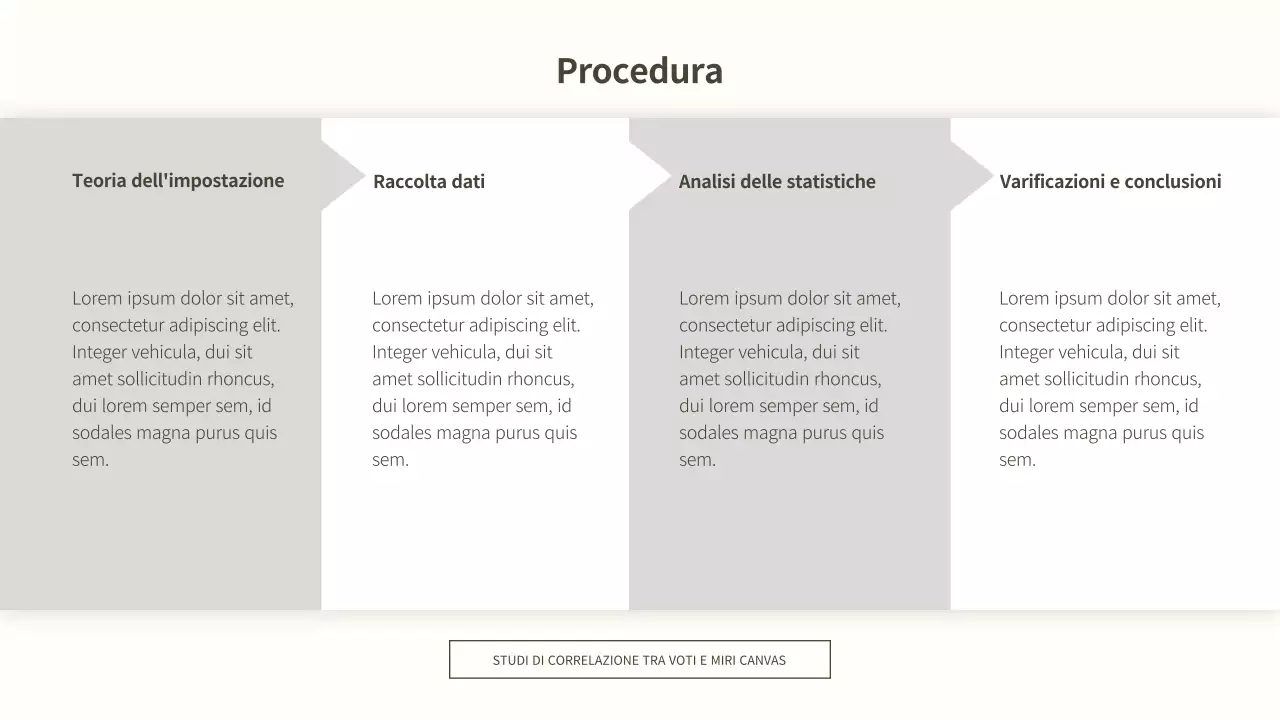 Procedura

Teoria dell'impostazione

Lorem ipsum dolor sit amet, consectetur adipiscing elit. Integer vehicula, dui sit amet sollicitudin rhoncus, dui lorem semper sem, id sodales magna purus quis sem.

Raccolta dati

Lorem ipsum dolor sit amet, consectetur adipiscing elit. Integer vehicula, dui sit amet sollicitudin rhoncus, dui lorem semper sem, id sodales magna purus quis sem.

Analisi delle statistiche

Lorem ipsum dolor sit amet, consectetur adipiscing elit. Integer vehicula, dui sit amet sollicitudin rhoncus, dui lorem semper sem, id sodales magna purus quis sem.

Varificazioni e conclusioni

Lorem ipsum dolor sit amet, consectetur adipiscing elit. Integer vehicula, dui sit amet sollicitudin rhoncus, dui lorem semper sem, id sodales magna purus quis sem.

STUDI DI CORRELAZIONE TRA VOTI E MIRI CANVAS